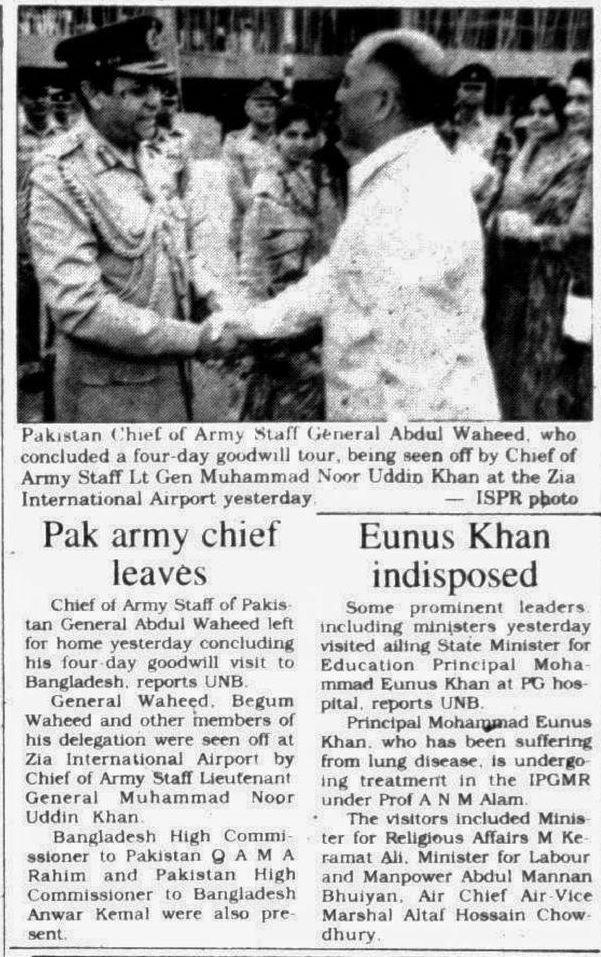 Pakistan Chief of Army Staff General Abdul Waheed, who concluded a four-day goodwill tour, being seen off by Chief of Army Staff Lt Gen Muhammad Noor Uddin Khan at the Zia International Airport yesterday. — ISPR photo

Pak army chief leaves

Chief of Army Staff of Pakistan General Abdul Waheed left for home yesterday concluding his four-day goodwill visit to Bangladesh, reports UNB.

General Waheed, Begum Waheed and other members of his delegation were seen off at Zia International Airport by Chief of Army Staff Lieutenant General Muhammad Noor Uddin Khan.

Bangladesh High Commissioner to Pakistan Q A M A Rahim and Pakistan High Commissioner to Bangladesh Anwar Kemal were also present.

Eunus Khan indisposed

Some prominent leaders including ministers yesterday visited ailing State Minister for Education Principal Mohammad Eunus Khan at PG hospital, reports UNB.

Principal Mohammad Eunus Khan, who has been suffering from lung disease, is undergoing treatment in the IPGMR under Prof A N M Alam.

The visitors included Minister for Religious Affairs M Keramat Ali, Minister for Labour and Manpower Abdul Mannan Bhuiyan, Air Chief Air-Vice Marshal Altaf Hossain Chowdhury.